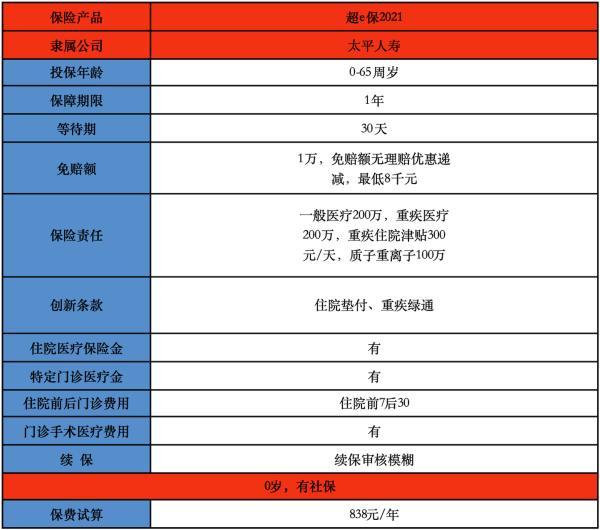 | 保险产品 | 超e保2021 |
|---|---|
| 隶属公司 | 太平人寿 |
| 投保年龄 | 0-65周岁 |
| 保障期限 | 1年 |
| 等待期 | 30天 |
| 免赔额 | 1万，免赔额无理赔优惠递减，最低8千元 |
| 保险责任 | 一般医疗200万，重疾医疗200万，重疾住院津贴300元/天，质子重离子100万 |
| 创新条款 | 住院垫付、重疾绿通 |
| 住院医疗保险金 | 有 |
| 特定门诊医疗金 | 有 |
| 住院前后门诊费用 | 住院前7后30 |
| 门诊手术医疗费用 | 有 |
| 续 保 | 续保审核模糊 |
| 0岁，有社保 | |
| 保费试算 | 838元/年 |